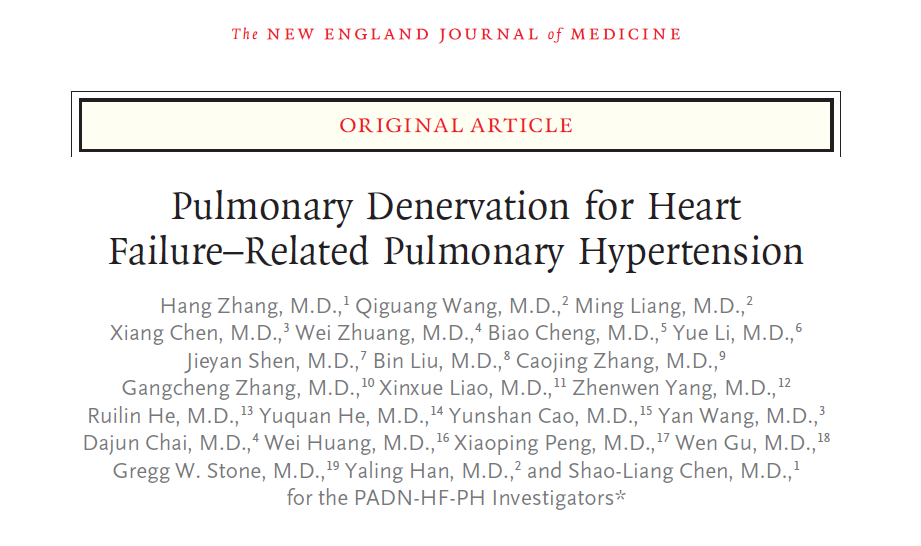 The NEW ENGLAND JOURNAL of MEDICINE

ORIGINAL ARTICLE

Pulmonary Denervation for Heart Failure–Related Pulmonary Hypertension

Hang Zhang, M.D.,$^{1}$ Qiguang Wang, M.D.,$^{2}$ Ming Liang, M.D.,$^{2}$ Xiang Chen, M.D.,$^{3}$ Wei Zhuang, M.D.,$^{4}$ Biao Cheng, M.D.,$^{5}$ Yue Li, M.D.,$^{6}$ Jieyan Shen, M.D.,$^{7}$ Bin Liu, M.D.,$^{8}$ Caojing Zhang, M.D.,$^{9}$ Gangcheng Zhang, M.D.,$^{10}$ Xinxue Liao, M.D.,$^{11}$ Zhenwen Yang, M.D.,$^{12}$ Ruilin He, M.D.,$^{13}$ Yuquan He, M.D.,$^{14}$ Yunshan Cao, M.D.,$^{15}$ Yan Wang, M.D.,$^{3}$ Dajun Chai, M.D.,$^{4}$ Wei Huang, M.D.,$^{16}$ Xiaoping Peng, M.D.,$^{17}$ Wen Gu, M.D.,$^{18}$ Gregg W. Stone, M.D.,$^{19}$ Yaling Han, M.D.,$^{2}$ and Shao-Liang Chen, M.D.,$^{1}$ for the PADN-HF-PH Investigators*